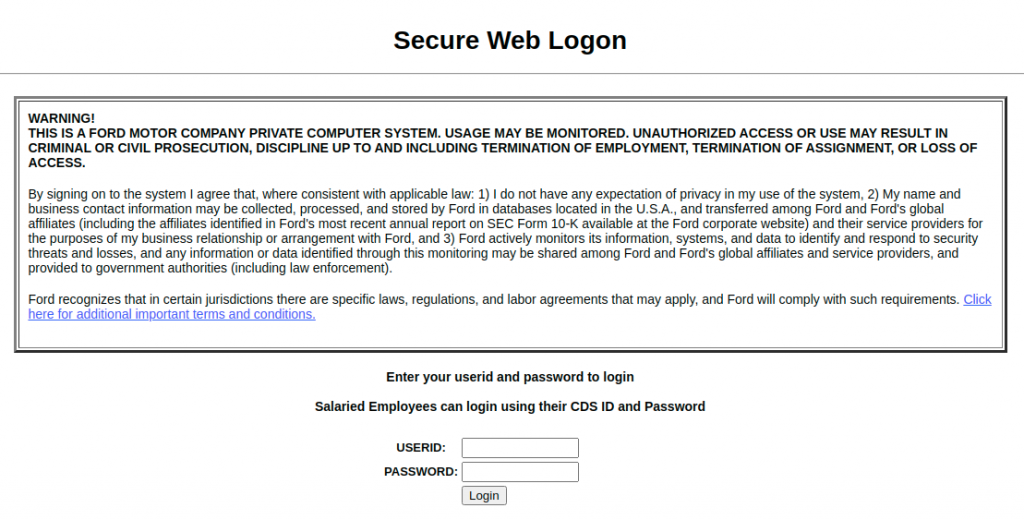 Secure Web Logon

WARNING!
THIS IS A FORD MOTOR COMPANY PRIVATE COMPUTER SYSTEM. USAGE MAY BE MONITORED. UNAUTHORIZED ACCESS OR USE MAY RESULT IN CRIMINAL OR CIVIL PROSECUTION, DISCIPLINE UP TO AND INCLUDING TERMINATION OF EMPLOYMENT, TERMINATION OF ASSIGNMENT, OR LOSS OF ACCESS.

By signing on to the system I agree that, where consistent with applicable law: 1) I do not have any expectation of privacy in my use of the system, 2) My name and business contact information may be collected, processed, and stored by Ford in databases located in the U.S.A., and transferred among Ford and Ford's global affiliates (including the affiliates identified in Ford's most recent annual report on SEC Form 10-K available at the Ford corporate website) and their service providers for the purposes of my business relationship or arrangement with Ford, and 3) Ford actively monitors its information, systems, and data to identify and respond to security threats and losses, and any information or data identified through this monitoring may be shared among Ford and Ford's global affiliates and service providers, and provided to government authorities (including law enforcement).

Ford recognizes that in certain jurisdictions there are specific laws, regulations, and labor agreements that may apply, and Ford will comply with such requirements. Click here for additional important terms and conditions.

Enter your userid and password to login

Salaried Employees can login using their CDS ID and Password

USERID:
PASSWORD:
Login